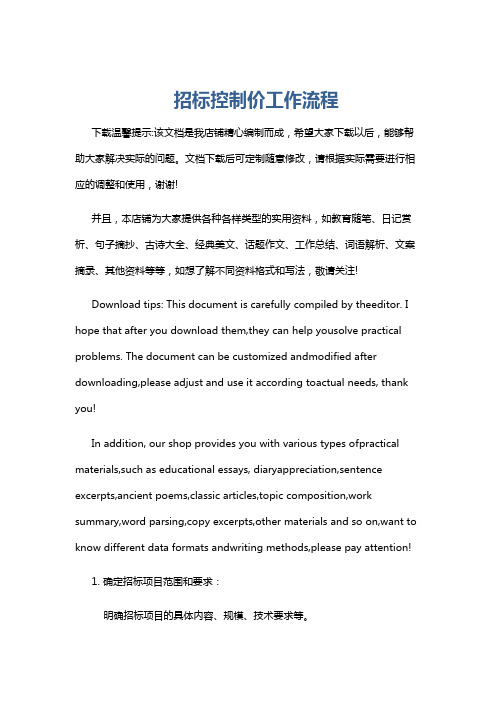 招标控制价工作流程

下载温馨提示:该文档是我店铺精心编制而成，希望大家下载以后，能够帮助大家解决实际的问题。文档下载后可定制随意修改，请根据实际需要进行相应的调整和使用，谢谢!

并且，本店铺为大家提供各种各样类型的实用资料，如教育随笔、日记赏析、句子摘抄、古诗大全、经典美文、话题作文、工作总结、词语解析、文案摘录、其他资料等等，如想了解不同资料格式和写法，敬请关注!

Download tips: This document is carefully compiled by theeditor. I hope that after you download them,they can help yousolve practical problems. The document can be customized andmodified after downloading,please adjust and use it according toactual needs, thank you!

In addition, our shop provides you with various types ofpractical materials,such as educational essays, diaryappreciation,sentence excerpts,ancient poems,classic articles,topic composition,work summary,word parsing,copy excerpts,other materials and so on,want to know different data formats andwriting methods,please pay attention!

1. 确定招标项目范围和要求：

明确招标项目的具体内容、规模、技术要求等。